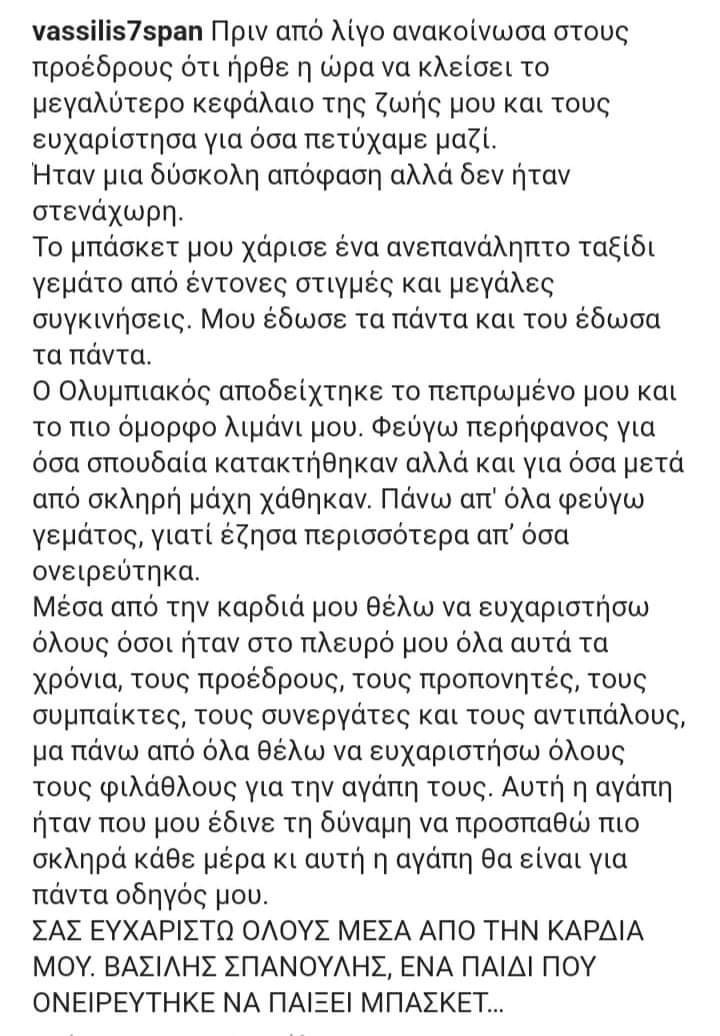 vassilis7span Πριν από λίγο ανακοίνωσα στους προέδρους ότι ήρθε η ώρα να κλείσει το μεγαλύτερο κεφάλαιο της ζωής μου και τους ευχαρίστησα για όσα πετύχαμε μαζί.
Ήταν μια δύσκολη απόφαση αλλά δεν ήταν στενάχωρη.
Το μπάσκετ μου χάρισε ένα ανεπανάληπτο ταξίδι γεμάτο από έντονες στιγμές και μεγάλες συγκινήσεις. Μου έδωσε τα πάντα και του έδωσα τα πάντα.
Ο Ολυμπιακός αποδείχτηκε το πεπρωμένο μου και το πιο όμορφο λιμάνι μου. Φεύγω περήφανος για όσα σπουδαία κατακτήθηκαν αλλά και για όσα μετά από σκληρή μάχη χάθηκαν. Πάνω απ' όλα φεύγω γεμάτος, γιατί έζησα περισσότερα απ' όσα ονειρεύτηκα.
Μέσα από την καρδιά μου θέλω να ευχαριστήσω όλους όσοι ήταν στο πλευρό μου όλα αυτά τα χρόνια, τους προέδρους, τους προπονητές, τους συμπαίκτες, τους συνεργάτες και τους αντιπάλους, μα πάνω από όλα θέλω να ευχαριστήσω όλους τους φιλάθλους για την αγάπη τους. Αυτή η αγάπη ήταν που μου έδινε τη δύναμη να προσπαθώ πιο σκληρά κάθε μέρα κι αυτή η αγάπη θα είναι για πάντα οδηγός μου.
ΣΑΣ ΕΥΧΑΡΙΣΤΩ ΟΛΟΥΣ ΜΕΣΑ ΑΠΟ ΤΗΝ ΚΑΡΔΙΑ ΜΟΥ. ΒΑΣΙΛΗΣ ΣΠΑΝΟΥΛΗΣ, ΕΝΑ ΠΑΙΔΙ ΠΟΥ ΟΝΕΙΡΕΥΤΗΚΕ ΝΑ ΠΑΙΞΕΙ ΜΠΑΣΚΕΤ...